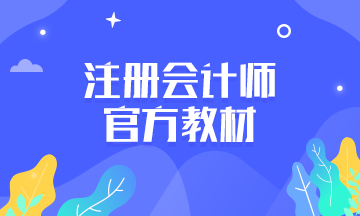 注册会计师
官方教材